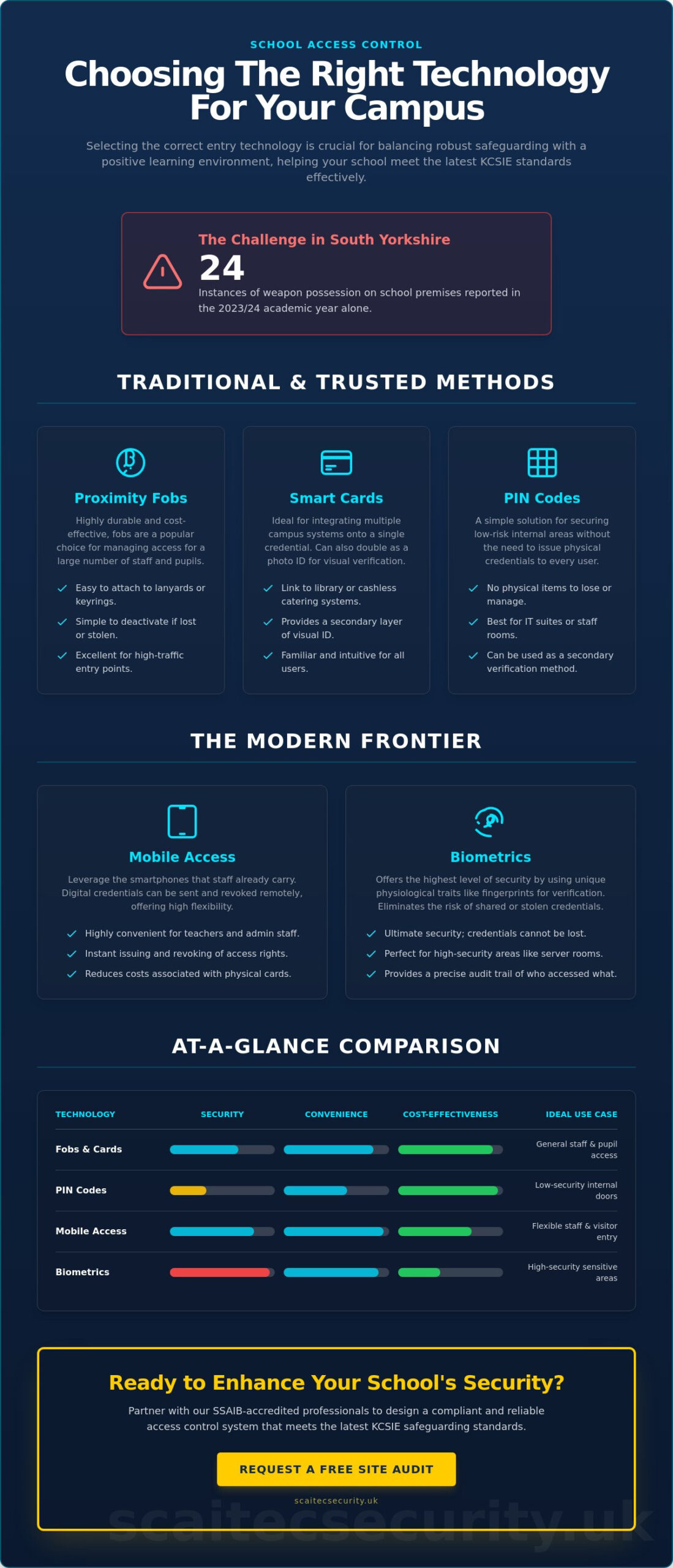 SCHOOL ACCESS CONTROL

Choosing The Right Technology For Your Campus

Selecting the correct entry technology is crucial for balancing robust safeguarding with a positive learning environment, helping your school meet the latest KCSIE standards effectively.

The Challenge in South Yorkshire

24

Instances of weapon possession on school premises reported in the 2023/24 academic year alone.

TRADITIONAL & TRUSTED METHODS

Proximity Fobs

Highly durable and cost-effective, fobs are a popular choice for managing access for a large number of staff and pupils.

Easy to attach to lanyards or keyrings.

Simple to deactivate if lost or stolen.

Excellent for high-traffic entry points.

Smart Cards

Ideal for integrating multiple campus systems onto a single credential. Can also double as a photo ID for visual verification.

Link to library or cashless catering systems.

Provides a secondary layer of visual ID.

Familiar and intuitive for all users.

PIN Codes

A simple solution for securing low-risk internal areas without the need to issue physical credentials to every user.

No physical items to lose or manage.

Best for IT suites or staff rooms.

Can be used as a secondary verification method.

THE MODERN FRONTIER

Mobile Access

Leverage the smartphones that staff already carry. Digital credentials can be sent and revoked remotely, offering high flexibility.

Highly convenient for teachers and admin staff.

Instant issuing and revoking of access rights.

Reduces costs associated with physical cards.

Biometrics

Offers the highest level of security by using unique physiological traits like fingerprints for verification. Eliminates the risk of shared or stolen credentials.

Ultimate security; credentials cannot be lost.

Perfect for high-security areas like server rooms.

Provides a precise audit trail of who accessed what.

AT-A-GLANCE COMPARISON

| TECHNOLOGY | SECURITY | CONVENIENCE | COST-EFFECTIVENESS | IDEAL USE CASE |
|---|---|---|---|---|
| Fobs & Cards | | | | General staff & pupil access |
| PIN Codes | | | | Low-security internal doors |
| Mobile Access | | | | Flexible staff & visitor entry |
| Biometrics | | | | High-security sensitive areas |

Ready to Enhance Your School's Security?

Partner with our SSAIB-accredited professionals to design a compliant and reliable access control system that meets the latest KCSIE safeguarding standards.

REQUEST A FREE SITE AUDIT

scaitecsecurity.uk

scaitecsecurity.uk